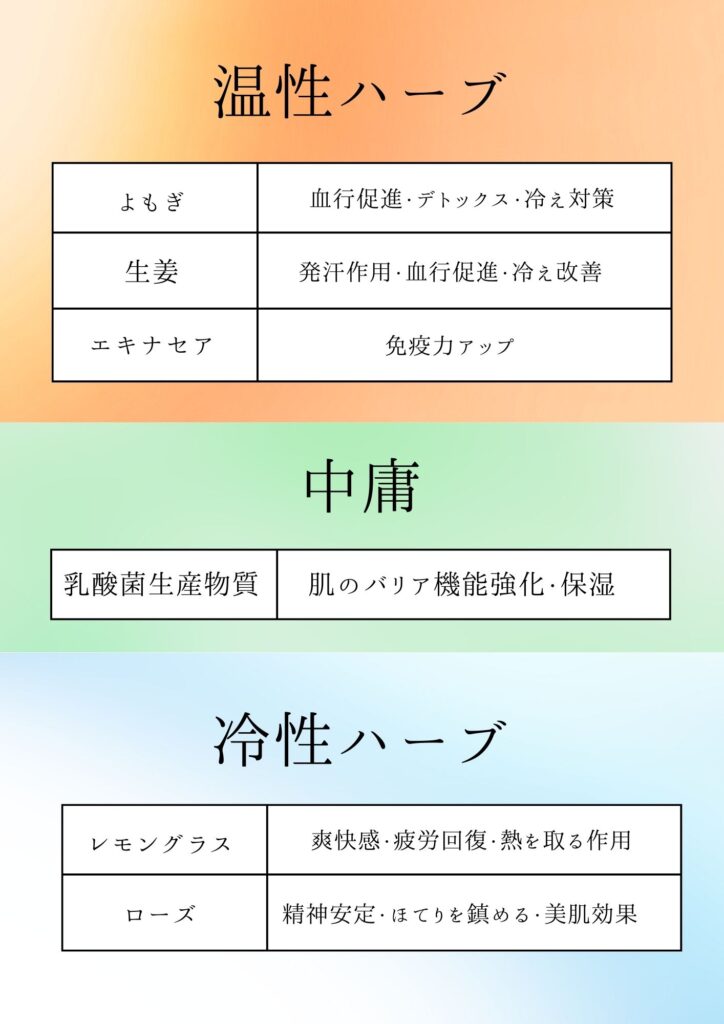 温性ハーブ

| よもぎ | 血行促進･デトックス･冷え対策 |
|---|---|
| 生姜 | 発汗作用･血行促進･冷え改善 |
| エキナセア | 免疫力アップ |

中庸

| 乳酸菌生産物質 | 肌のバリア機能強化･保湿 |
|---|---|

冷性ハーブ

| レモングラス | 爽快感･疲労回復･熱を取る作用 |
|---|---|
| ローズ | 精神安定･ほてりを鎮める･美肌効果 |